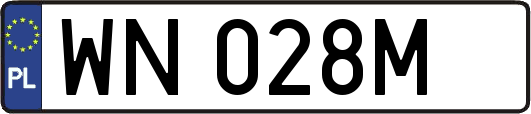 PL
WN 028M